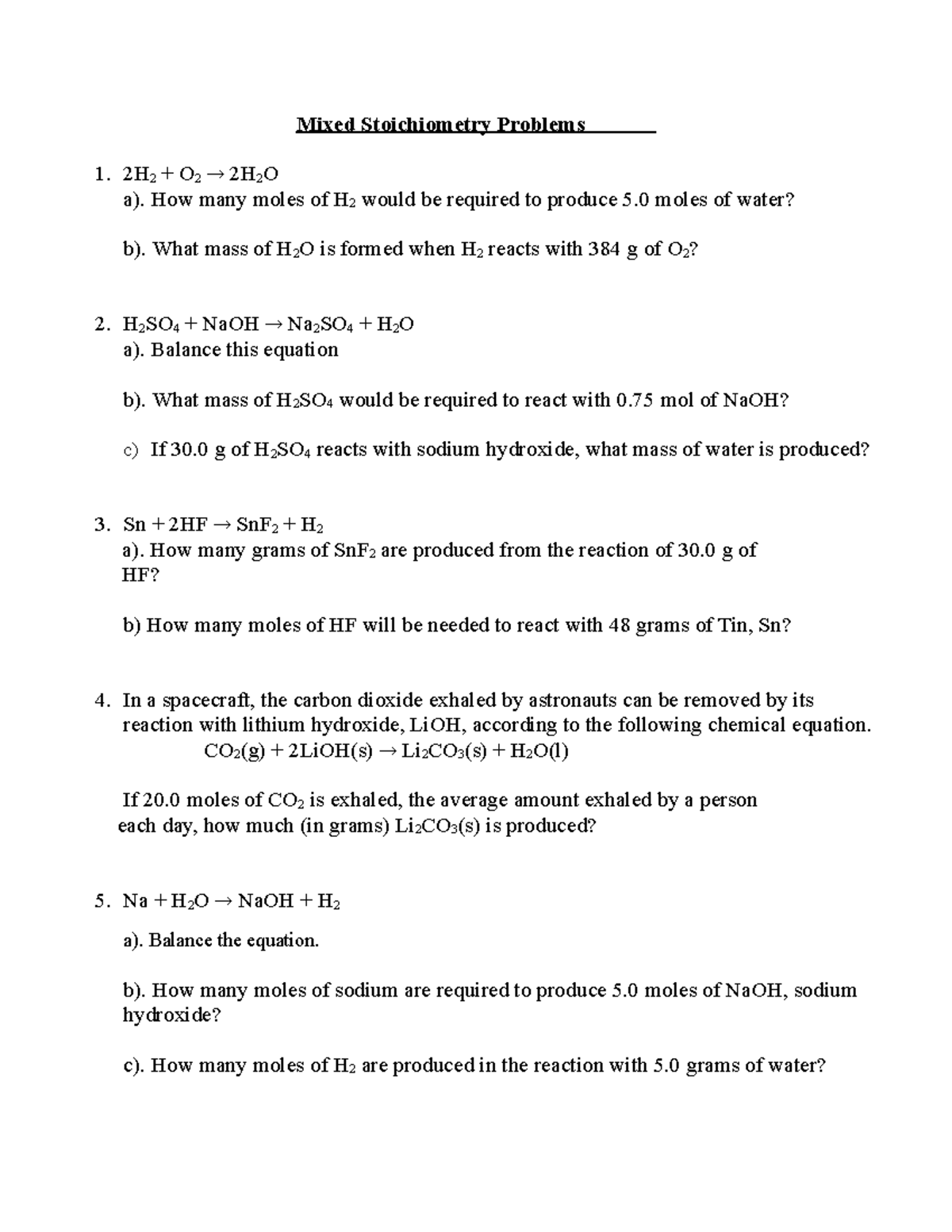 Mixed Stoichiometry Problems

1. $2H_2 + O_2 \rightarrow 2H_2O$
a). How many moles of $H_2$ would be required to produce 5.0 moles of water?

b). What mass of $H_2O$ is formed when $H_2$ reacts with 384 g of $O_2$?

2. $H_2SO_4 + NaOH \rightarrow Na_2SO_4 + H_2O$
a). Balance this equation

b). What mass of $H_2SO_4$ would be required to react with 0.75 mol of NaOH?

c) If 30.0 g of $H_2SO_4$ reacts with sodium hydroxide, what mass of water is produced?

3. $Sn + 2HF \rightarrow SnF_2 + H_2$
a). How many grams of $SnF_2$ are produced from the reaction of 30.0 g of HF?

b) How many moles of HF will be needed to react with 48 grams of Tin, Sn?

4. In a spacecraft, the carbon dioxide exhaled by astronauts can be removed by its reaction with lithium hydroxide, LiOH, according to the following chemical equation.
$CO_2(g) + 2LiOH(s) \rightarrow Li_2CO_3(s) + H_2O(l)$

If 20.0 moles of $CO_2$ is exhaled, the average amount exhaled by a person each day, how much (in grams) $Li_2CO_3(s)$ is produced?

5. $Na + H_2O \rightarrow NaOH + H_2$

a). Balance the equation.

b). How many moles of sodium are required to produce 5.0 moles of NaOH, sodium hydroxide?

c). How many moles of $H_2$ are produced in the reaction with 5.0 grams of water?